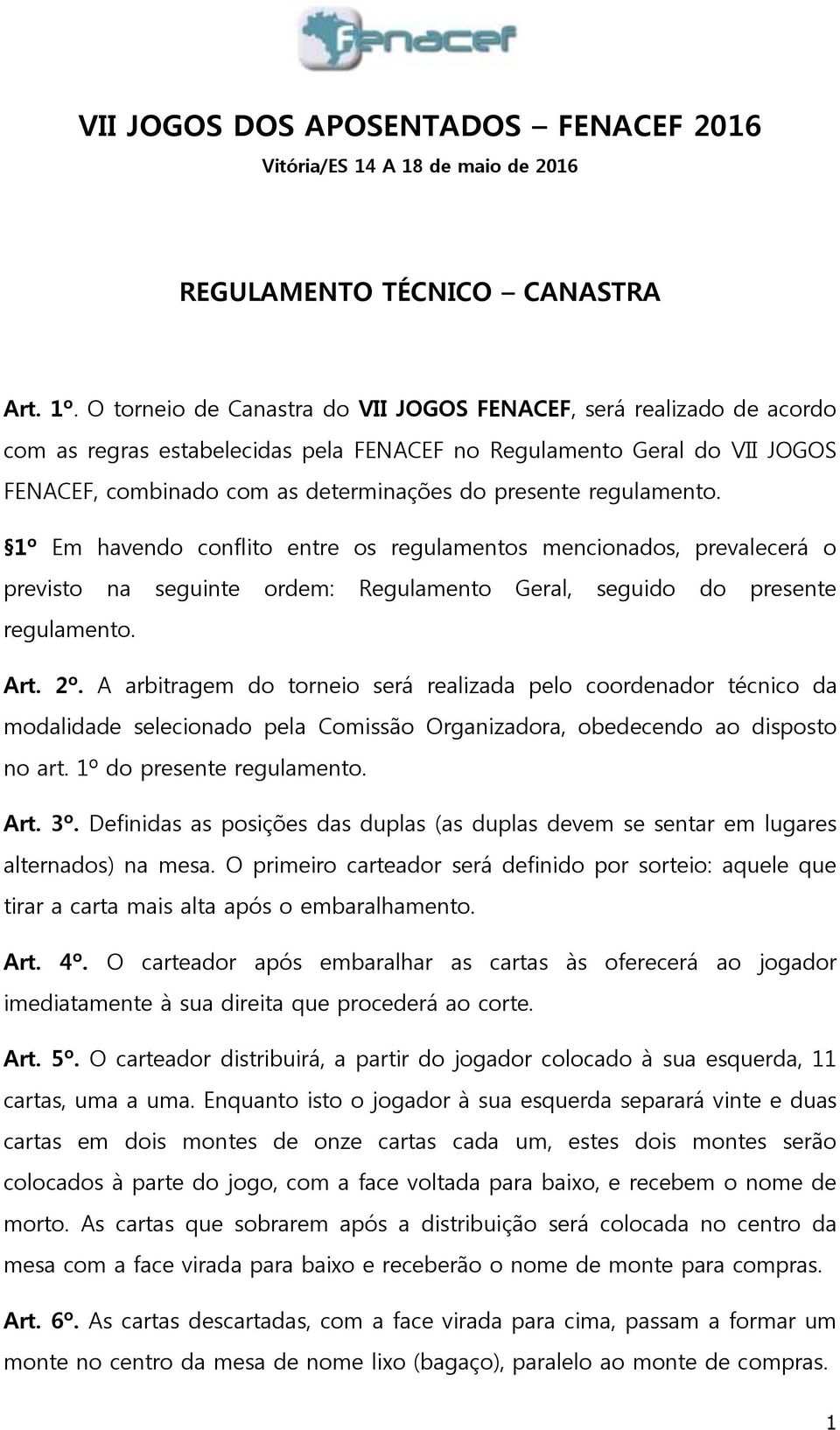 fenacef

VII JOGOS DOS APOSENTADOS – FENACEF 2016

Vitória/ES 14 A 18 de maio de 2016

REGULAMENTO TÉCNICO – CANASTRA

Art. 1º. O torneio de Canastra do VII JOGOS FENACEF, será realizado de acordo com as regras estabelecidas pela FENACEF no Regulamento Geral do VII JOGOS FENACEF, combinado com as determinações do presente regulamento.

§1º Em havendo conflito entre os regulamentos mencionados, prevalecerá o previsto na seguinte ordem: Regulamento Geral, seguido do presente regulamento.

Art. 2º. A arbitragem do torneio será realizada pelo coordenador técnico da modalidade selecionado pela Comissão Organizadora, obedecendo ao disposto no art. 1º do presente regulamento.

Art. 3º. Definidas as posições das duplas (as duplas devem se sentar em lugares alternados) na mesa. O primeiro carteador será definido por sorteio: aquele que tirar a carta mais alta após o embaralhamento.

Art. 4º. O carteador após embaralhar as cartas às oferecerá ao jogador imediatamente à sua direita que procederá ao corte.

Art. 5º. O carteador distribuirá, a partir do jogador colocado à sua esquerda, 11 cartas, uma a uma. Enquanto isto o jogador à sua esquerda separará vinte e duas cartas em dois montes de onze cartas cada um, estes dois montes serão colocados à parte do jogo, com a face voltada para baixo, e recebem o nome de morto. As cartas que sobrarem após a distribuição será colocada no centro da mesa com a face virada para baixo e receberão o nome de monte para compras.

Art. 6º. As cartas descartadas, com a face virada para cima, passam a formar um monte no centro da mesa de nome lixo (bagaço), paralelo ao monte de compras.

1